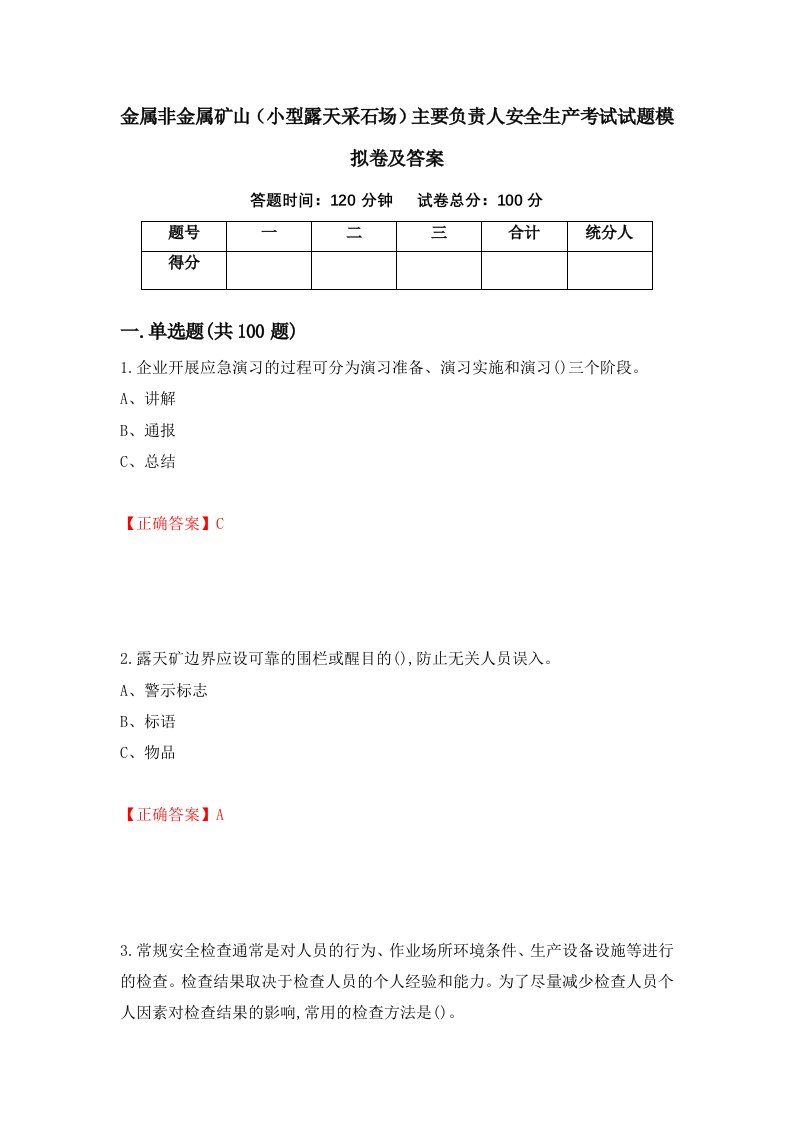 金属非金属矿山（小型露天采石场）主要负责人安全生产考试试题模拟卷及答案

答题时间：120 分钟　试卷总分：100 分

| 题号 | 一 | 二 | 三 | 合计 | 统分人 |
|---|---|---|---|---|---|
| 得分 | | | | | |

一.单选题(共 100 题)

1.企业开展应急演习的过程可分为演习准备、演习实施和演习()三个阶段。

A、讲解

B、通报

C、总结

【正确答案】C

2.露天矿边界应设可靠的围栏或醒目的(),防止无关人员误入。

A、警示标志

B、标语

C、物品

【正确答案】A

3.常规安全检查通常是对人员的行为、作业场所环境条件、生产设备设施等进行的检查。检查结果取决于检查人员的个人经验和能力。为了尽量减少检查人员个人因素对检查结果的影响,常用的检查方法是()。